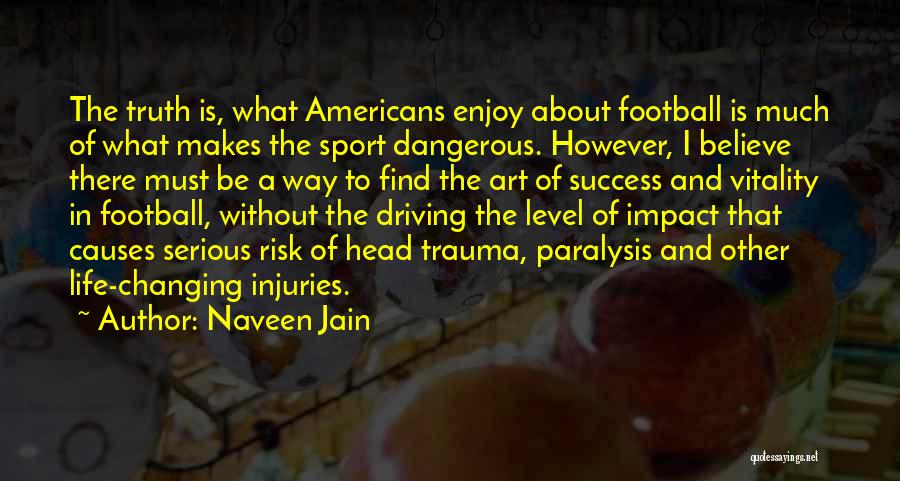 The truth is, what Americans enjoy about football is much of what makes the sport dangerous. However, I believe there must be a way to find the art of success and vitality in football, without the driving the level of impact that causes serious risk of head trauma, paralysis and other life-changing injuries.

~ Author: Naveen Jain

quotessayings.net